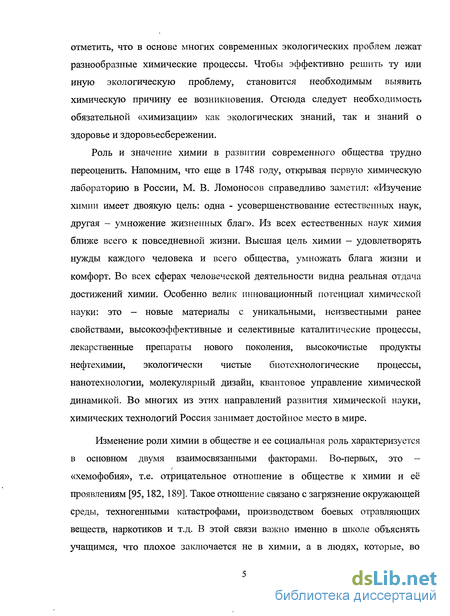 отметить, что в основе многих современных экологических проблем лежат разнообразные химические процессы. Чтобы эффективно решить ту или иную экологическую проблему, становится необходимым выявить химическую причину ее возникновения. Отсюда следует необходимость обязательной «химизации» как экологических знаний, так и знаний о здоровье и здоровьесбережении.

Роль и значение химии в развитии современного общества трудно переоценить. Напомним, что еще в 1748 году, открывая первую химическую лабораторию в России, М. В. Ломоносов справедливо заметил: «Изучение химии имеет двоякую цель: одна - усовершенствование естественных наук, другая – умножение жизненных благ». Из всех естественных наук химия ближе всего к повседневной жизни. Высшая цель химии – удовлетворять нужды каждого человека и всего общества, умножать блага жизни и комфорт. Во всех сферах человеческой деятельности видна реальная отдача достижений химии. Особенно велик инновационный потенциал химической науки: это – новые материалы с уникальными, неизвестными ранее свойствами, высокоэффективные и селективные каталитические процессы, лекарственные препараты нового поколения, высокочистые продукты нефтехимии, экологически чистые биотехнологические процессы, нанотехнологии, молекулярный дизайн, квантовое управление химической динамикой. Во многих из этих направлений развития химической науки, химических технологий Россия занимает достойное место в мире.

Изменение роли химии в обществе и ее социальная роль характеризуется в основном двумя взаимосвязанными факторами. Во-первых, это – «хемофобия», т.е. отрицательное отношение в обществе к химии и её проявлениям [95, 182, 189]. Такое отношение связано с загрязнение окружающей среды, техногенными катастрофами, производством боевых отравляющих веществ, наркотиков и т.д. В этой связи важно именно в школе объяснять учащимся, что плохое заключается не в химии, а в людях, которые, во

5

dsLib.net
библиотека диссертаций